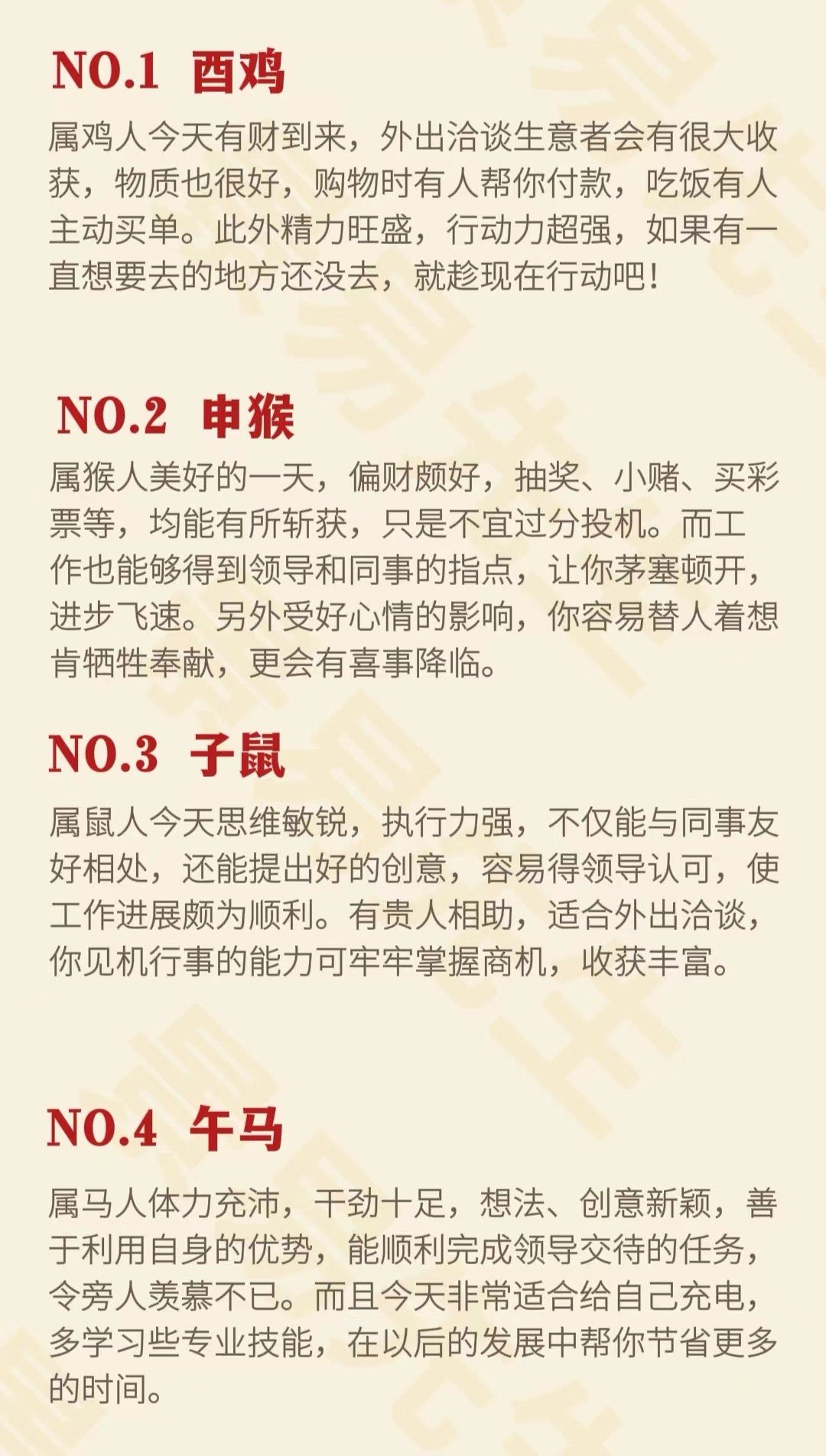 NO.1 酉鸡

属鸡人今天有财到来，外出洽谈生意者会有很大收获，物质也很好，购物时有人帮你付款，吃饭有人主动买单。此外精力旺盛，行动力超强，如果有一直想要去的地方还没去，就趁现在行动吧！

NO.2 申猴

属猴人美好的一天，偏财颇好，抽奖、小赌、买彩票等，均能有所斩获，只是不宜过分投机。而工作也能够得到领导和同事的指点，让你茅塞顿开，进步飞速。另外受好心情的影响，你容易替人着想肯牺牲奉献，更会有喜事降临。

NO.3 子鼠

属鼠人今天思维敏锐，执行力强，不仅能与同事友好相处，还能提出好的创意，容易得领导认可，使工作进展颇为顺利。有贵人相助，适合外出洽谈，你见机行事的能力可牢牢掌握商机，收获丰富。

NO.4 午马

属马人体力充沛，干劲十足，想法、创意新颖，善于利用自身的优势，能顺利完成领导交待的任务，令旁人羡慕不已。而且今天非常适合给自己充电，多学习些专业技能，在以后的发展中帮你节省更多的时间。